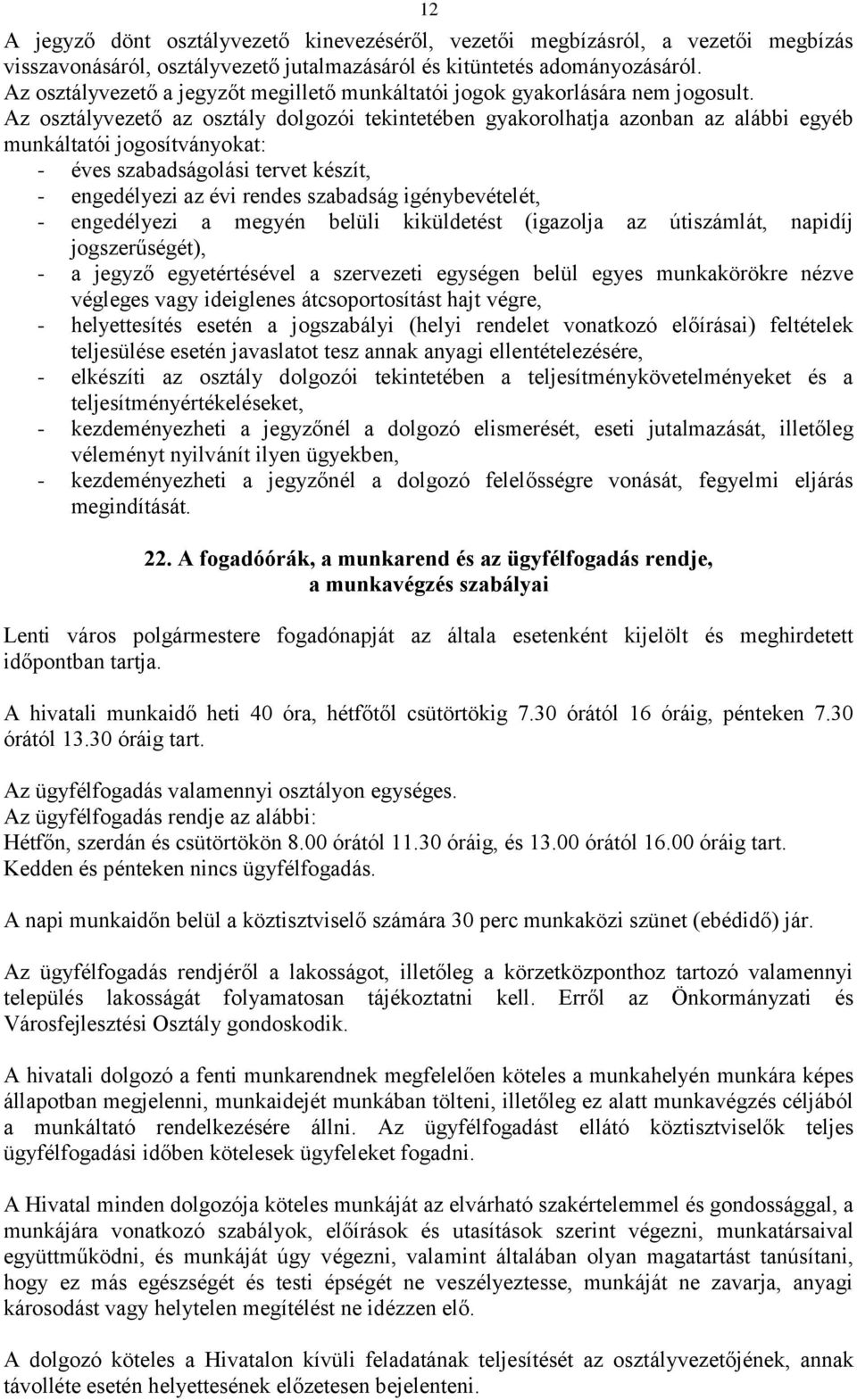 12

A jegyző dönt osztályvezető kinevezéséről, vezetői megbízásról, a vezetői megbízás visszavonásáról, osztályvezető jutalmazásáról és kitüntetés adományozásáról.
Az osztályvezető a jegyzőt megillető munkáltatói jogok gyakorlására nem jogosult.
Az osztályvezető az osztály dolgozói tekintetében gyakorolhatja azonban az alábbi egyéb munkáltatói jogosítványokat:
- éves szabadságolási tervet készít,
- engedélyezi az évi rendes szabadság igénybevételét,
- engedélyezi a megyén belüli kiküldetést (igazolja az útiszámlát, napidíj jogszerűségét),
- a jegyző egyetértésével a szervezeti egységen belül egyes munkakörökre nézve végleges vagy ideiglenes átcsoportosítást hajt végre,
- helyettesítés esetén a jogszabályi (helyi rendelet vonatkozó előírásai) feltételek teljesülése esetén javaslatot tesz annak anyagi ellentételezésére,
- elkészíti az osztály dolgozói tekintetében a teljesítménykövetelményeket és a teljesítményértékeléseket,
- kezdeményezheti a jegyzőnél a dolgozó elismerését, eseti jutalmazását, illetőleg véleményt nyilvánít ilyen ügyekben,
- kezdeményezheti a jegyzőnél a dolgozó felelősségre vonását, fegyelmi eljárás megindítását.

22. A fogadóórák, a munkarend és az ügyfélfogadás rendje, a munkavégzés szabályai

Lenti város polgármestere fogadónapját az általa esetenként kijelölt és meghirdetett időpontban tartja.

A hivatali munkaidő heti 40 óra, hétfőtől csütörtökig 7.30 órától 16 óráig, pénteken 7.30 órától 13.30 óráig tart.

Az ügyfélfogadás valamennyi osztályon egységes.
Az ügyfélfogadás rendje az alábbi:
Hétfőn, szerdán és csütörtökön 8.00 órától 11.30 óráig, és 13.00 órától 16.00 óráig tart.
Kedden és pénteken nincs ügyfélfogadás.

A napi munkaidőn belül a köztisztviselő számára 30 perc munkaközi szünet (ebédidő) jár.

Az ügyfélfogadás rendjéről a lakosságot, illetőleg a körzetközponthoz tartozó valamennyi település lakosságát folyamatosan tájékoztatni kell. Erről az Önkormányzati és Városfejlesztési Osztály gondoskodik.

A hivatali dolgozó a fenti munkarendnek megfelelően köteles a munkahelyén munkára képes állapotban megjelenni, munkaidejét munkában tölteni, illetőleg ez alatt munkavégzés céljából a munkáltató rendelkezésére állni. Az ügyfélfogadást ellátó köztisztviselők teljes ügyfélfogadási időben kötelesek ügyfeleket fogadni.

A Hivatal minden dolgozója köteles munkáját az elvárható szakértelemmel és gondossággal, a munkájára vonatkozó szabályok, előírások és utasítások szerint végezni, munkatársaival együttműködni, és munkáját úgy végezni, valamint általában olyan magatartást tanúsítani, hogy ez más egészségét és testi épségét ne veszélyeztesse, munkáját ne zavarja, anyagi károsodást vagy helytelen megítélést ne idézzen elő.

A dolgozó köteles a Hivatalon kívüli feladatának teljesítését az osztályvezetőjének, annak távolléte esetén helyettesének előzetesen bejelenteni.